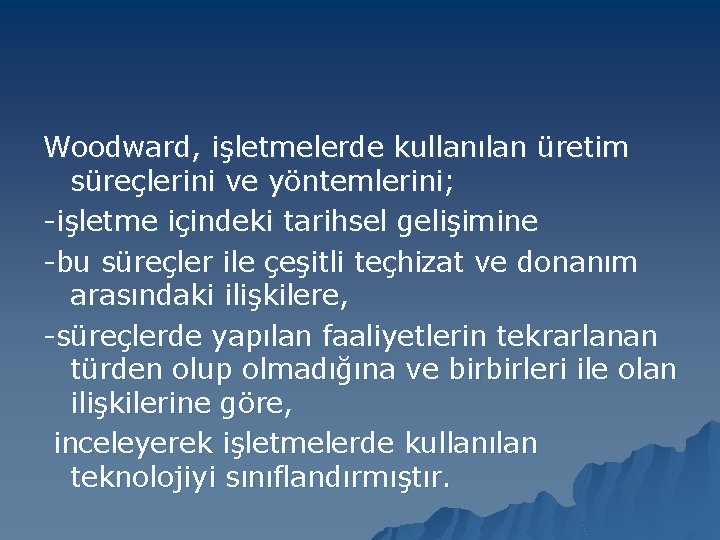 Woodward, işletmelerde kullanılan üretim süreçlerini ve yöntemlerini;

-işletme içindeki tarihsel gelişimine

-bu süreçler ile çeşitli teçhizat ve donanım arasındaki ilişkilere,

-süreçlerde yapılan faaliyetlerin tekrarlanan türden olup olmadığına ve birbirleri ile olan ilişkilerine göre,

inceleyerek işletmelerde kullanılan teknolojiyi sınıflandırmıştır.